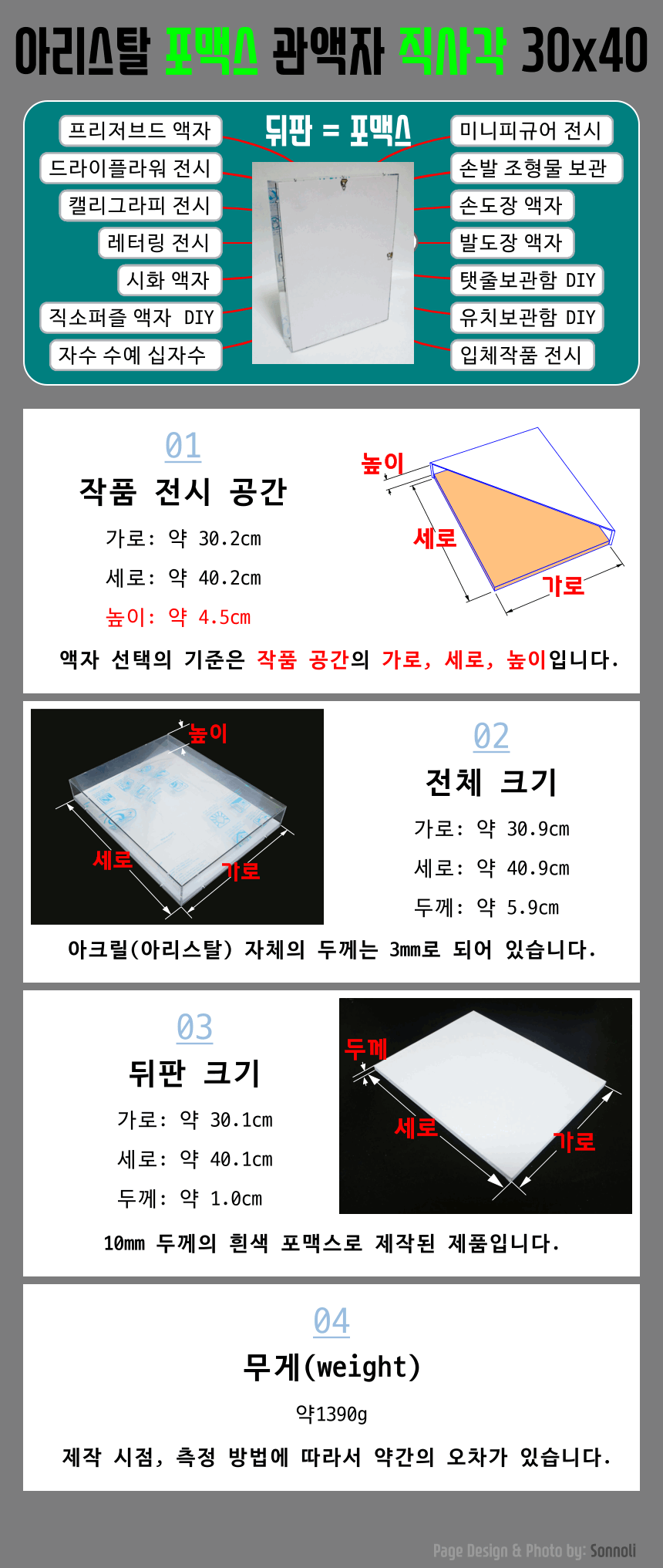 아리스탈 포맥스 관액자 직사각 30x40

프리저브드 액자
드라이플라워 전시
캘리그라피 전시
레터링 전시
시화 액자
직소퍼즐 액자 DIY
자수 수예 십자수

뒤판 = 포맥스

미니피규어 전시
손발 조형물 보관
손도장 액자
발도장 액자
탯줄보관함 DIY
유치보관함 DIY
입체작품 전시

01
작품 전시 공간
가로: 약 30.2cm
세로: 약 40.2cm
높이: 약 4.5cm

높이
세로
가로

액자 선택의 기준은 작품 공간의 가로, 세로, 높이입니다.

높이
세로
가로

02
전체 크기
가로: 약 30.9cm
세로: 약 40.9cm
두께: 약 5.9cm

아크릴(아리스탈) 자체의 두께는 3mm로 되어 있습니다.

03
뒤판 크기
가로: 약 30.1cm
세로: 약 40.1cm
두께: 약 1.0cm

두께
세로
가로

10mm 두께의 흰색 포맥스로 제작된 제품입니다.

04
무게(weight)
약1390g

제작 시점, 측정 방법에 따라서 약간의 오차가 있습니다.

Page Design & Photo by: Sonnoli